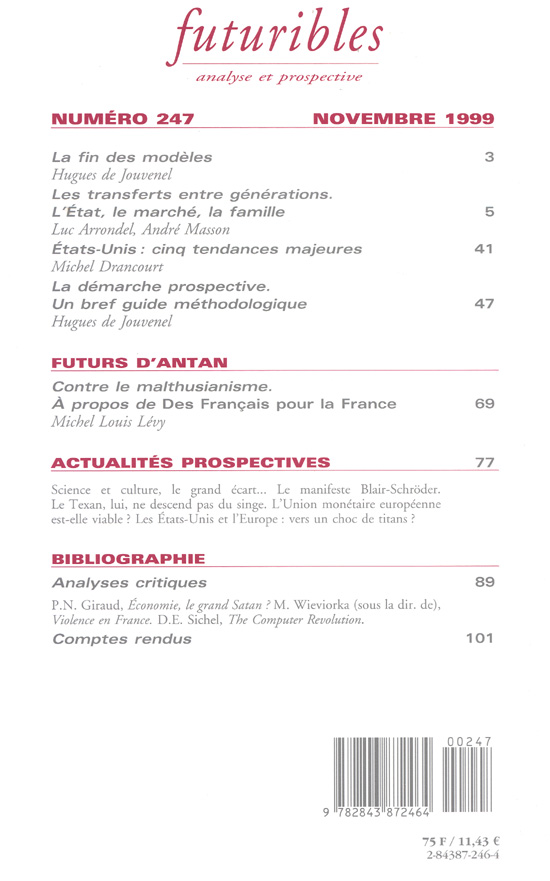 futuribles
analyse et prospective

NUMÉRO 247 NOVEMBRE 1999

La fin des modèles 3
Hugues de Jouvenel

Les transferts entre générations. L'État, le marché, la famille 5
Luc Arrondel, André Masson

États-Unis : cinq tendances majeures 41
Michel Drancourt

La démarche prospective. Un bref guide méthodologique 47
Hugues de Jouvenel

FUTURS D'ANTAN

Contre le malthusianisme. À propos de Des Français pour la France 69
Michel Louis Lévy

ACTUALITÉS PROSPECTIVES 77

Science et culture, le grand écart... Le manifeste Blair-Schröder. Le Texan, lui, ne descend pas du singe. L'Union monétaire européenne est-elle viable ? Les États-Unis et l'Europe : vers un choc de titans ?

BIBLIOGRAPHIE

Analyses critiques 89

P.N. Giraud, Économie, le grand Satan ? M. Wieviorka (sous la dir. de), Violence en France. D.E. Sichel, The Computer Revolution.

Comptes rendus 101

00247
9 782843 872464

75 F / 11,43 €
2-84387-246-4